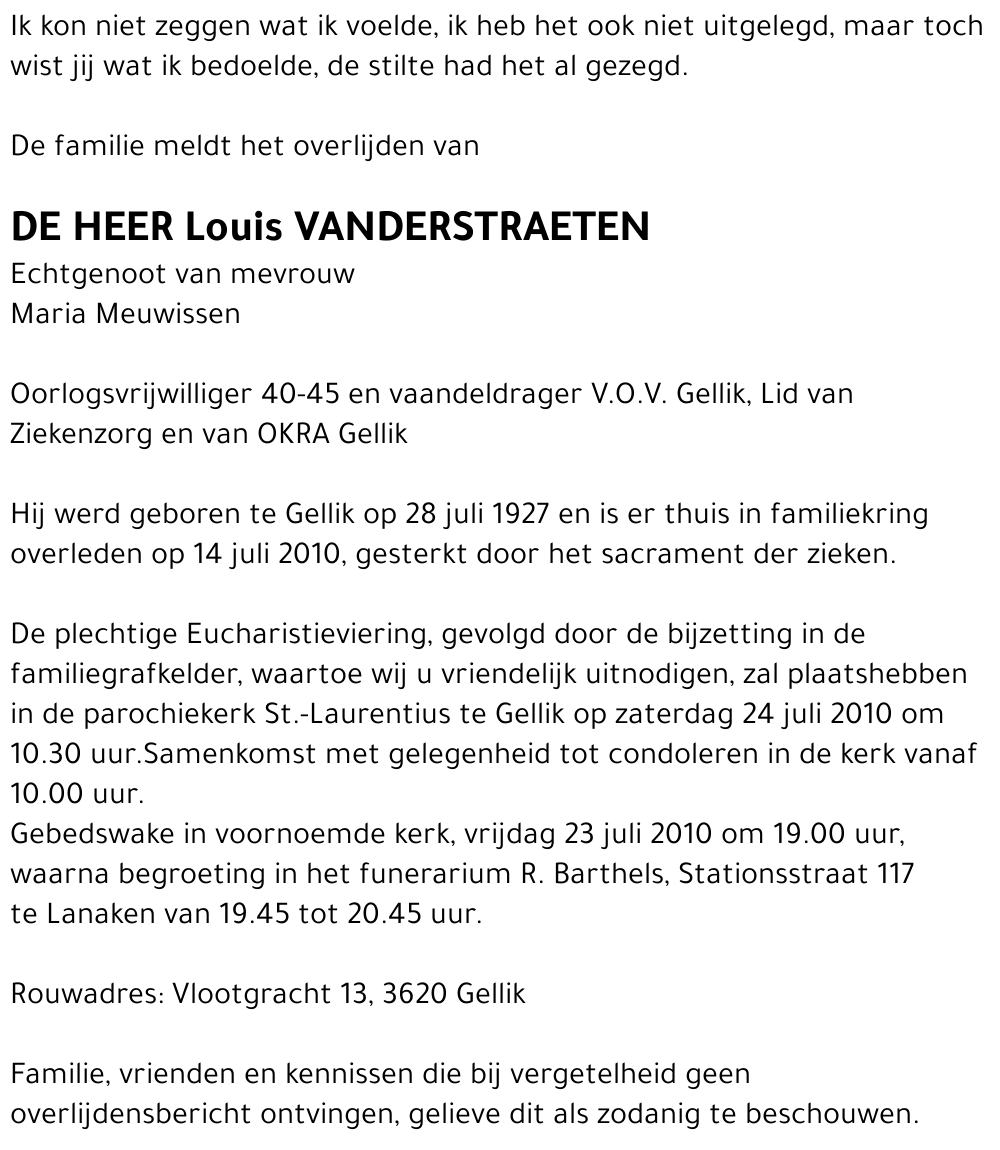 Ik kon niet zeggen wat ik voelde, ik heb het ook niet uitgelegd, maar toch wist jij wat ik bedoelde, de stilte had het al gezegd.

De familie meldt het overlijden van

DE HEER Louis VANDERSTRAETEN
Echtgenoot van mevrouw
Maria Meuwissen

Oorlogsvrijwilliger 40-45 en vaandeldrager V.O.V. Gellik, Lid van Ziekenzorg en van OKRA Gellik

Hij werd geboren te Gellik op 28 juli 1927 en is er thuis in familiekring overleden op 14 juli 2010, gesterkt door het sacrament der zieken.

De plechtige Eucharistieviering, gevolgd door de bijzetting in de familiegrafkelder, waartoe wij u vriendelijk uitnodigen, zal plaatshebben in de parochiekerk St.-Laurentius te Gellik op zaterdag 24 juli 2010 om 10.30 uur.Samenkomst met gelegenheid tot condoleren in de kerk vanaf 10.00 uur.
Gebedswake in voornoemde kerk, vrijdag 23 juli 2010 om 19.00 uur, waarna begroeting in het funerarium R. Barthels, Stationsstraat 117 te Lanaken van 19.45 tot 20.45 uur.

Rouwadres: Vlootgracht 13, 3620 Gellik

Familie, vrienden en kennissen die bij vergetelheid geen overlijdensbericht ontvingen, gelieve dit als zodanig te beschouwen.